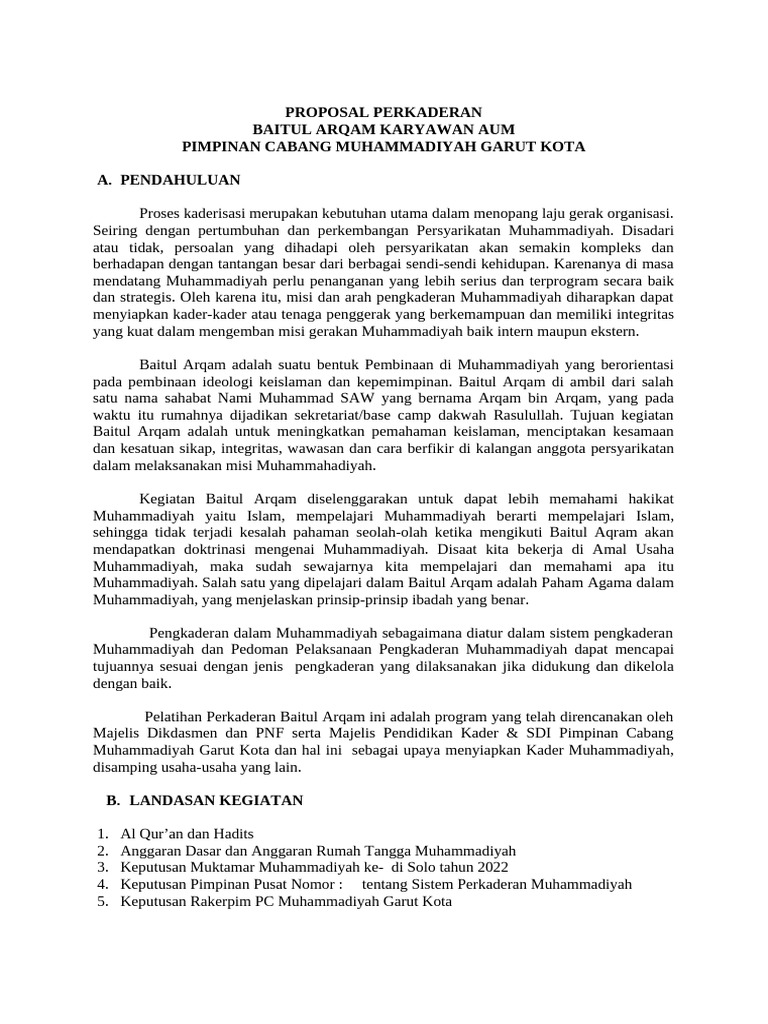 PROPOSAL PERKADERAN
BAITUL ARQAM KARYAWAN AUM
PIMPINAN CABANG MUHAMMADIYAH GARUT KOTA

A. PENDAHULUAN

Proses kaderisasi merupakan kebutuhan utama dalam menopang laju gerak organisasi. Seiring dengan pertumbuhan dan perkembangan Persyarikatan Muhammadiyah. Disadari atau tidak, persoalan yang dihadapi oleh persyarikatan akan semakin kompleks dan berhadapan dengan tantangan besar dari berbagai sendi-sendi kehidupan. Karenanya di masa mendatang Muhammadiyah perlu penanganan yang lebih serius dan terprogram secara baik dan strategis. Oleh karena itu, misi dan arah pengkaderan Muhammadiyah diharapkan dapat menyiapkan kader-kader atau tenaga penggerak yang berkemampuan dan memiliki integritas yang kuat dalam mengemban misi gerakan Muhammadiyah baik intern maupun ekstern.

Baitul Arqam adalah suatu bentuk Pembinaan di Muhammadiyah yang berorientasi pada pembinaan ideologi keislaman dan kepemimpinan. Baitul Arqam di ambil dari salah satu nama sahabat Nami Muhammad SAW yang bernama Arqam bin Arqam, yang pada waktu itu rumahnya dijadikan sekretariat/base camp dakwah Rasulullah. Tujuan kegiatan Baitul Arqam adalah untuk meningkatkan pemahaman keislaman, menciptakan kesamaan dan kesatuan sikap, integritas, wawasan dan cara berfikir di kalangan anggota persyarikatan dalam melaksanakan misi Muhammahadiyah.

Kegiatan Baitul Arqam diselenggarakan untuk dapat lebih memahami hakikat Muhammadiyah yaitu Islam, mempelajari Muhammadiyah berarti mempelajari Islam, sehingga tidak terjadi kesalah pahaman seolah-olah ketika mengikuti Baitul Aqram akan mendapatkan doktrinasi mengenai Muhammadiyah. Disaat kita bekerja di Amal Usaha Muhammadiyah, maka sudah sewajarnya kita mempelajari dan memahami apa itu Muhammadiyah. Salah satu yang dipelajari dalam Baitul Arqam adalah Paham Agama dalam Muhammadiyah, yang menjelaskan prinsip-prinsip ibadah yang benar.

Pengkaderan dalam Muhammadiyah sebagaimana diatur dalam sistem pengkaderan Muhammadiyah dan Pedoman Pelaksanaan Pengkaderan Muhammadiyah dapat mencapai tujuannya sesuai dengan jenis pengkaderan yang dilaksanakan jika didukung dan dikelola dengan baik.

Pelatihan Perkaderan Baitul Arqam ini adalah program yang telah direncanakan oleh Majelis Dikdasmen dan PNF serta Majelis Pendidikan Kader & SDI Pimpinan Cabang Muhammadiyah Garut Kota dan hal ini sebagai upaya menyiapkan Kader Muhammadiyah, disamping usaha-usaha yang lain.

B. LANDASAN KEGIATAN

1. Al Qur'an dan Hadits
2. Anggaran Dasar dan Anggaran Rumah Tangga Muhammadiyah
3. Keputusan Muktamar Muhammadiyah ke- di Solo tahun 2022
4. Keputusan Pimpinan Pusat Nomor : tentang Sistem Perkaderan Muhammadiyah
5. Keputusan Rakerpim PC Muhammadiyah Garut Kota